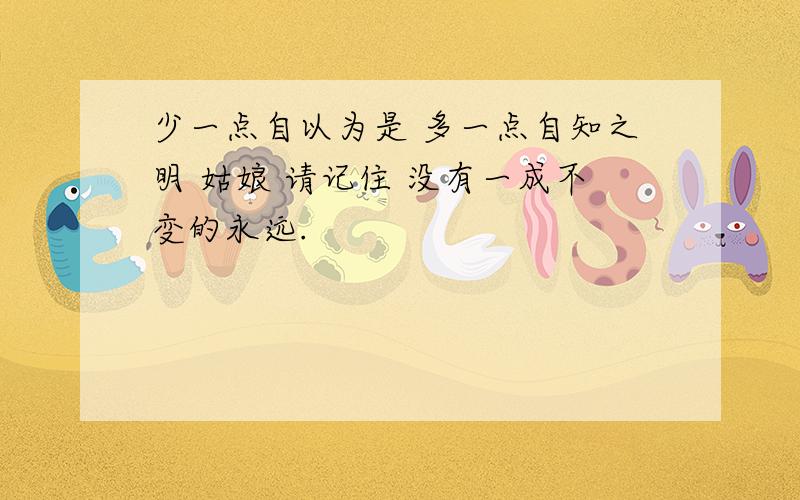 少一点自以为是 多一点自知之明 姑娘 请记住 没有一成不变的永远.